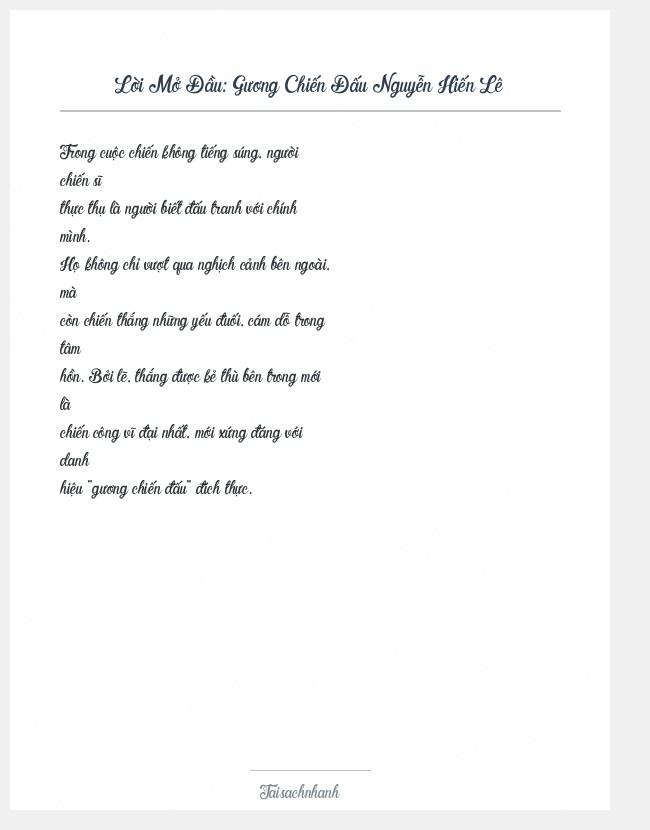 Lời Mở Đầu: Gương Chiến Đấu Nguyễn Hiến Lê

Trong cuộc chiến không tiếng súng, người chiến sĩ thực thụ là người biết đấu tranh với chính mình. Họ không chỉ vượt qua nghịch cảnh bên ngoài, mà còn chiến thắng những yếu đuối, cám dỗ trong tâm hồn. Bởi lẽ, thắng được kẻ thù bên trong mới là chiến công vĩ đại nhất, mới xứng đáng với danh hiệu "gương chiến đấu" đích thực.

Taisachnhanh